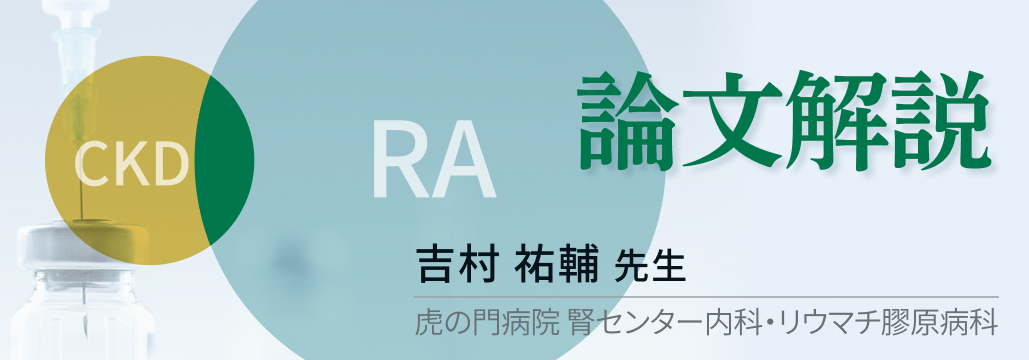 CKD

RA

論文解説

吉村 祐輔 先生

虎の門病院 腎センター内科・リウマチ膠原病科